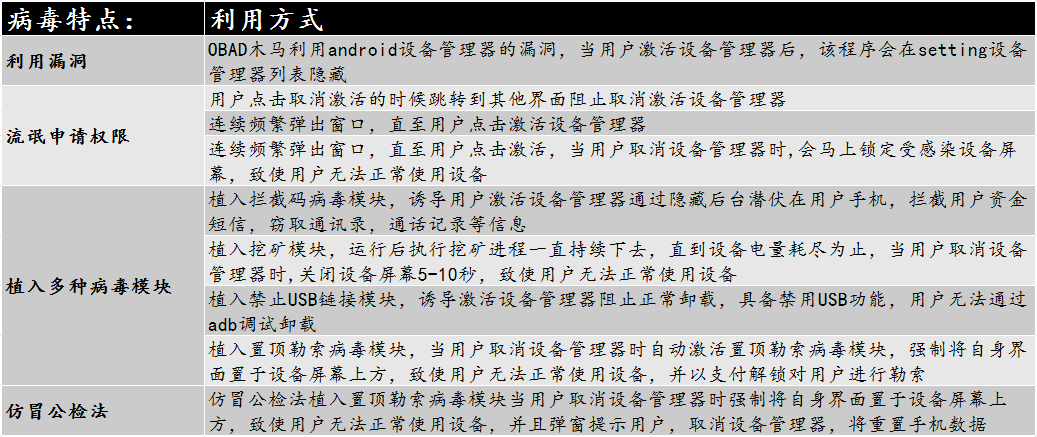 | 病毒特点: | 利用方式 |
|---|---|
| 利用漏洞 | OBAD木马利用android设备管理器的漏洞，当用户激活设备管理器后，该程序会在setting设备管理器列表隐藏 |
| 流氓申请权限 | 用户点击取消激活的时候跳转到其他界面阻止取消激活设备管理器 |
|  | 连续频繁弹出窗口，直至用户点击激活设备管理器 |
|  | 连续频繁弹出窗口，直至用户点击激活，当用户取消设备管理器时,会马上锁定受感染设备屏幕，致使用户无法正常使用设备 |
| 植入多种病毒模块 | 植入拦截码病毒模块，诱导用户激活设备管理器通过隐藏后台潜伏在用户手机，拦截用户资金短信，窃取通讯录，通话记录等信息 |
|  | 植入挖矿模块，运行后执行挖矿进程一直持续下去，直到设备电量耗尽为止，当用户取消设备管理器时,关闭设备屏幕5-10秒，致使用户无法正常使用设备 |
|  | 植入禁止USB链接模块，诱导激活设备管理器阻止正常卸载，具备禁用USB功能，用户无法通过adb调试卸载 |
|  | 植入置顶勒索病毒模块，当用户取消设备管理器时自动激活置顶勒索病毒模块，强制将自身界面置于设备屏幕上方，致使用户无法正常使用设备，并以支付解锁对用户进行勒索 |
| 仿冒公检法 | 仿冒公检法植入置顶勒索病毒模块当用户取消设备管理器时强制将自身界面置于设备屏幕上方，致使用户无法正常使用设备，并且弹窗提示用户，取消设备管理器，将重置手机数据 |